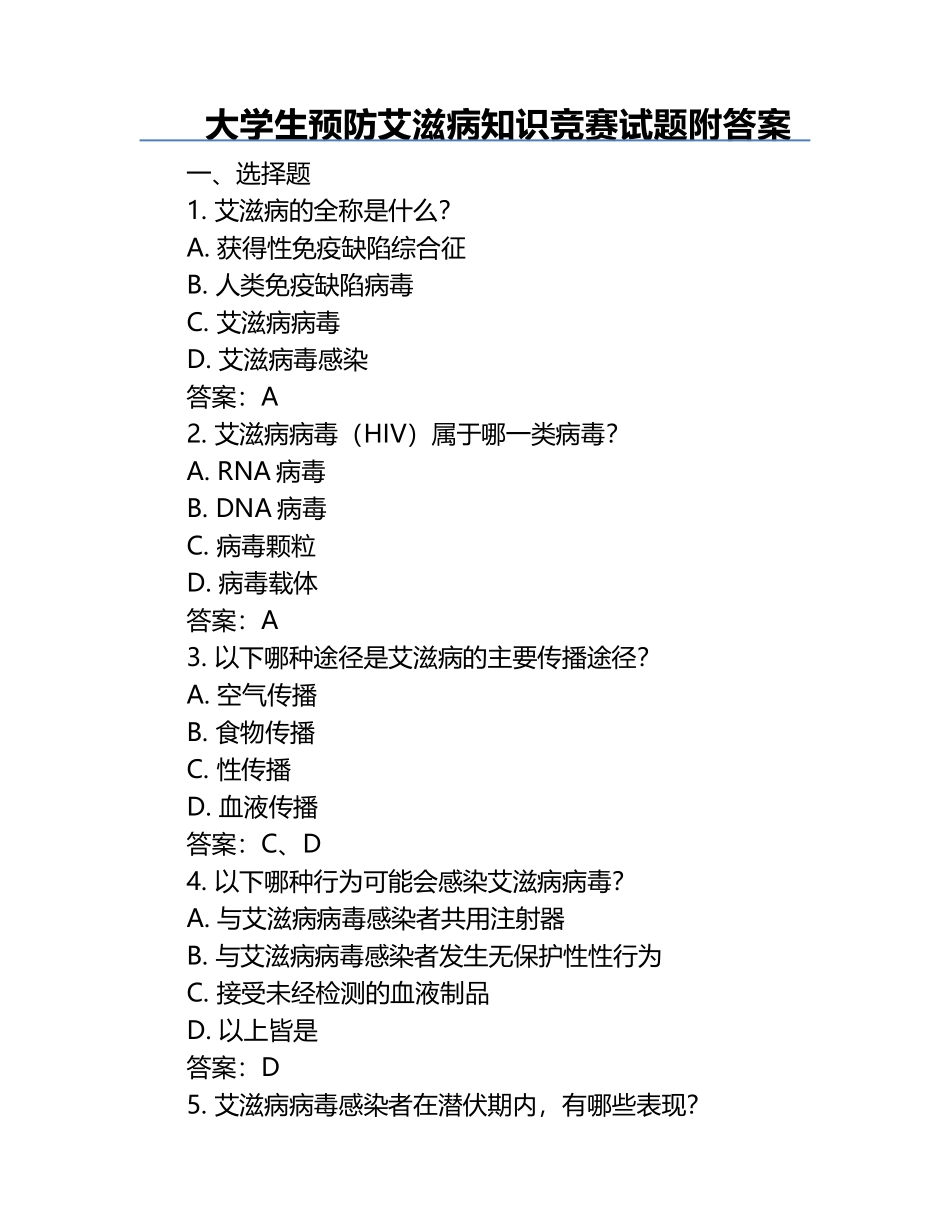 大学生预防艾滋病知识竞赛试题附答案

一、选择题

1. 艾滋病的全称是什么？

A. 获得性免疫缺陷综合征

B. 人类免疫缺陷病毒

C. 艾滋病病毒

D. 艾滋病毒感染

答案：A

2. 艾滋病病毒（HIV）属于哪一类病毒？

A. RNA 病毒

B. DNA 病毒

C. 病毒颗粒

D. 病毒载体

答案：A

3. 以下哪种途径是艾滋病的主要传播途径？

A. 空气传播

B. 食物传播

C. 性传播

D. 血液传播

答案：C、D

4. 以下哪种行为可能会感染艾滋病病毒？

A. 与艾滋病病毒感染者共用注射器

B. 与艾滋病病毒感染者发生无保护性性行为

C. 接受未经检测的血液制品

D. 以上皆是

答案：D

5. 艾滋病病毒感染者在潜伏期内，有哪些表现？